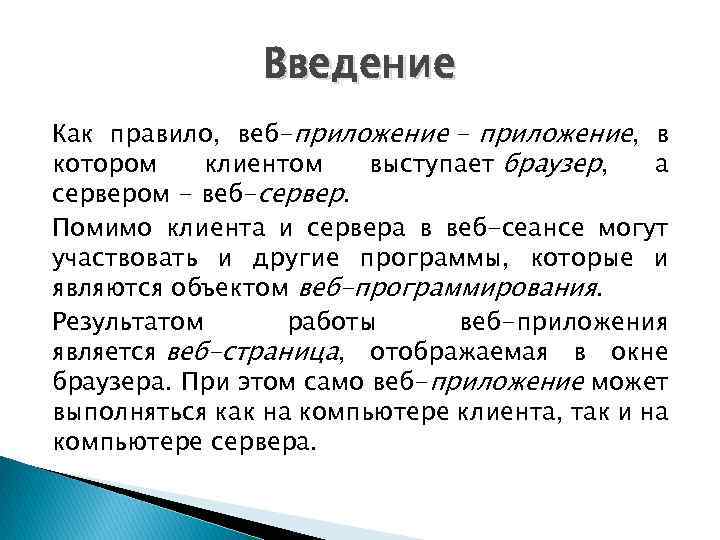 Введение

Как правило, веб-приложение – приложение, в котором клиентом выступает браузер, а сервером - веб-сервер.

Помимо клиента и сервера в веб-сеансе могут участвовать и другие программы, которые и являются объектом веб-программирования.

Результатом работы веб-приложения является веб-страница, отображаемая в окне браузера. При этом само веб-приложение может выполняться как на компьютере клиента, так и на компьютере сервера.